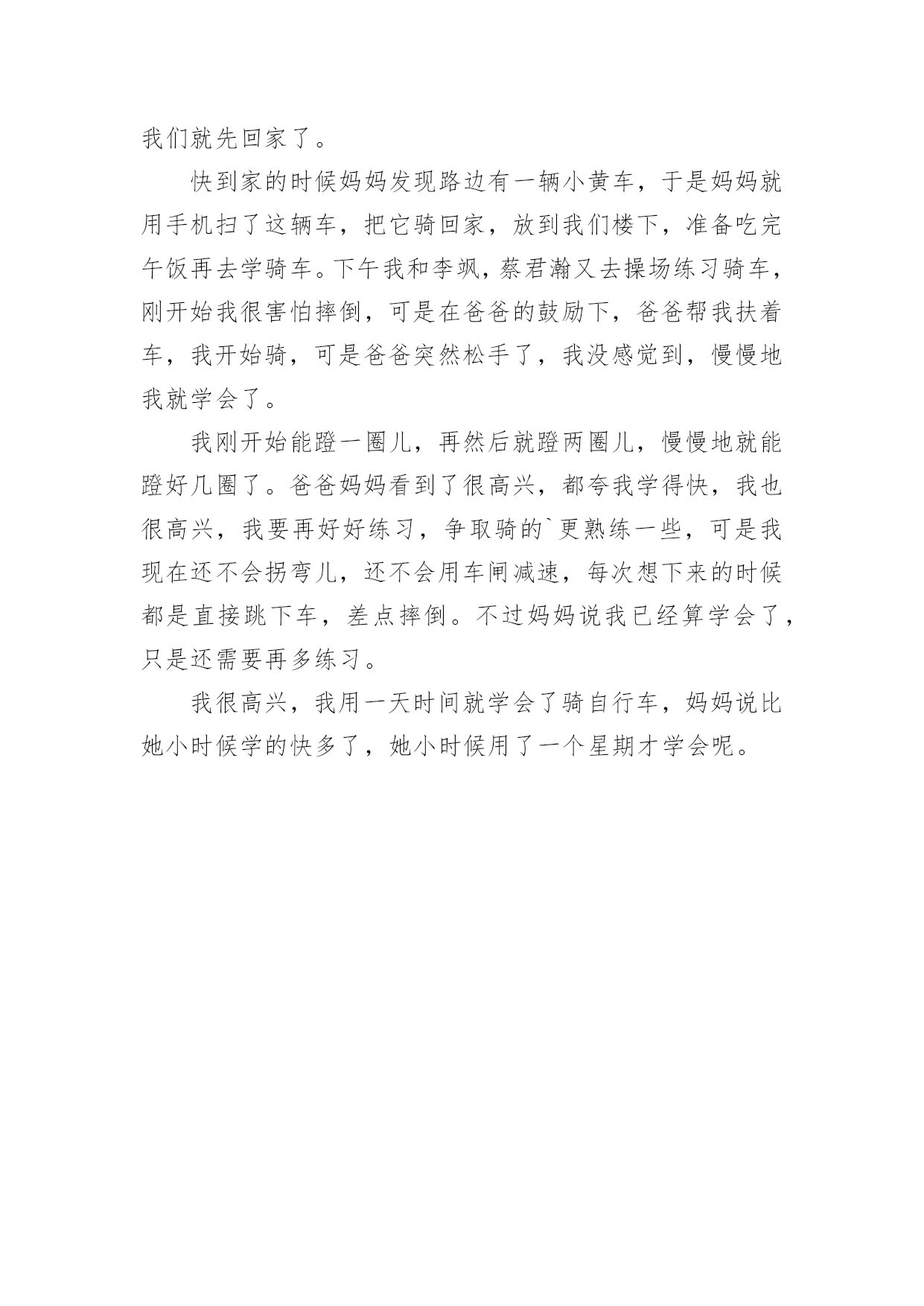 我们就先回家了。

快到家的时候妈妈发现路边有一辆小黄车，于是妈妈就用手机扫了这辆车，把它骑回家，放到我们楼下，准备吃完午饭再去学骑车。下午我和李飒，蔡君瀚又去操场练习骑车，刚开始我很害怕摔倒，可是在爸爸的鼓励下，爸爸帮我扶着车，我开始骑，可是爸爸突然松手了，我没感觉到，慢慢地我就学会了。

我刚开始能蹬一圈儿，再然后就蹬两圈儿，慢慢地就能蹬好几圈了。爸爸妈妈看到了很高兴，都夸我学得快，我也很高兴，我要再好好练习，争取骑的`更熟练一些，可是我现在还不会拐弯儿，还不会用车闸减速，每次想下来的时候都是直接跳下车，差点摔倒。不过妈妈说我已经算学会了，只是还需要再多练习。

我很高兴，我用一天时间就学会了骑自行车，妈妈说比她小时候学的快多了，她小时候用了一个星期才学会呢。